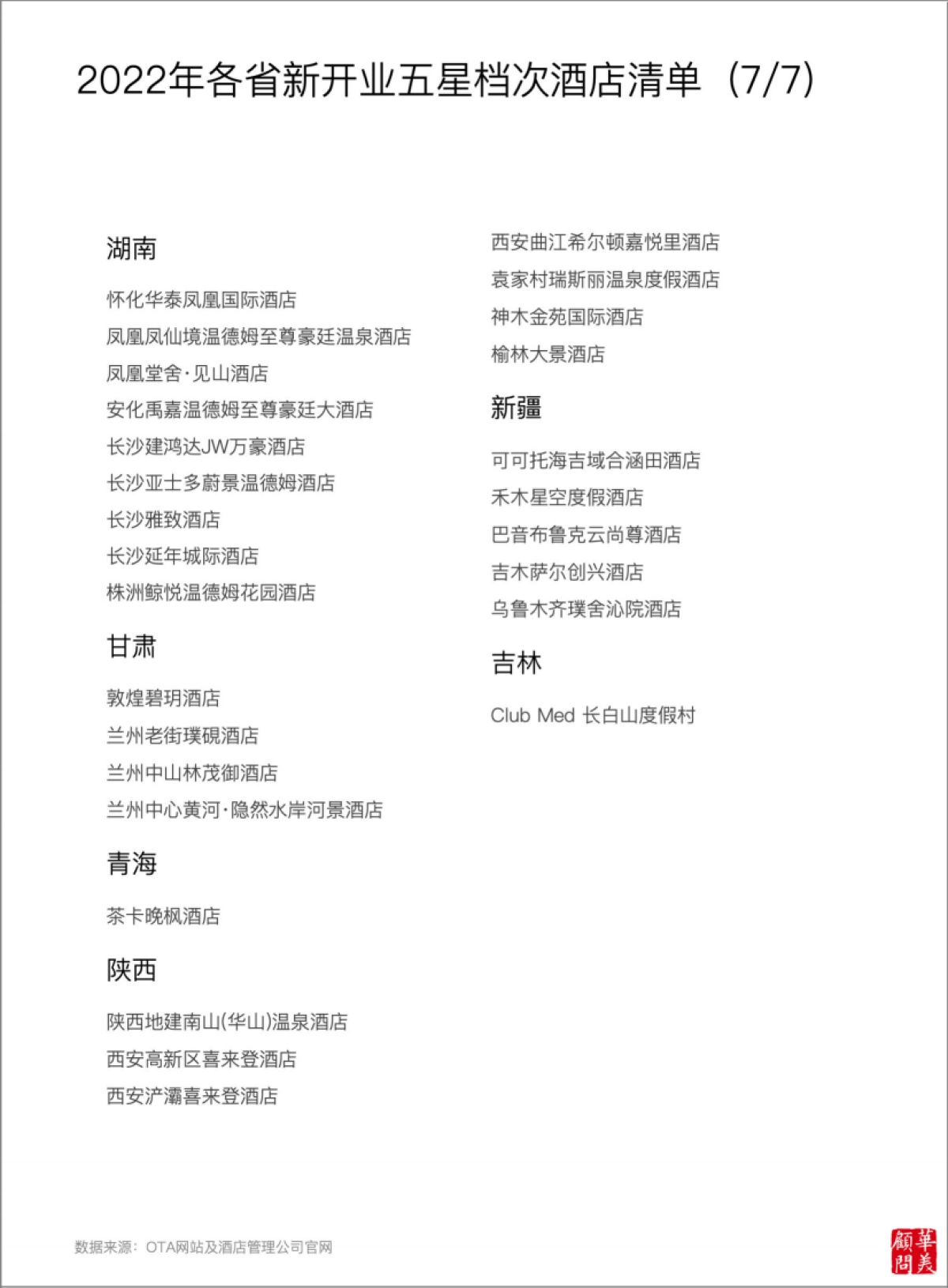 2022年各省新开业五星档次酒店清单（7/7）

湖南

怀化华泰凤凰国际酒店

凤凰凤仙境温德姆至尊豪廷温泉酒店

凤凰堂舍·见山酒店

安化禹嘉温德姆至尊豪廷大酒店

长沙建鸿达JW万豪酒店

长沙亚士多蔚景温德姆酒店

长沙雅致酒店

长沙延年城际酒店

株洲鲸悦温德姆花园酒店

甘肃

敦煌碧玥酒店

兰州老街璞砚酒店

兰州中山林茂御酒店

兰州中心黄河·隐然水岸河景酒店

青海

茶卡晚枫酒店

陕西

陕西地建南山(华山)温泉酒店

西安高新区喜来登酒店

西安浐灞喜来登酒店

西安曲江希尔顿嘉悦里酒店

袁家村瑞斯丽温泉度假酒店

神木金苑国际酒店

榆林大景酒店

新疆

可可托海吉域合涵田酒店

禾木星空度假酒店

巴音布鲁克云尚尊酒店

吉木萨尔创兴酒店

乌鲁木齐璞舍沁院酒店

吉林

Club Med 长白山度假村

数据来源：OTA网站及酒店管理公司官网

華美顧問